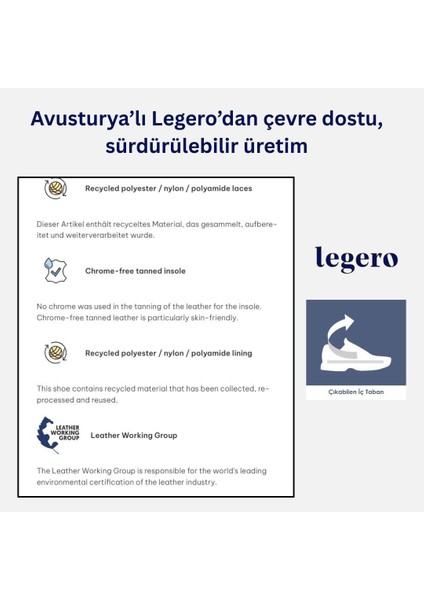 Avusturya'lı Legero'dan çevre dostu, sürdürülebilir üretim

Recycled polyester / nylon / polyamide laces

Dieser Artikel enthält recyceltes Material, das gesammelt, aufbereitet und weiterverarbeitet wurde.

Chrome-free tanned insole

No chrome was used in the tanning of the leather for the insole. Chrome-free tanned leather is particularly skin-friendly.

Recycled polyester / nylon / polyamide lining

This shoe contains recycled material that has been collected, reprocessed and reused.

LEATHER WORKING GROUP

Leather Working Group

The Leather Working Group is responsible for the world's leading environmental certification of the leather industry.

legero

Çıkabilen İç Taban